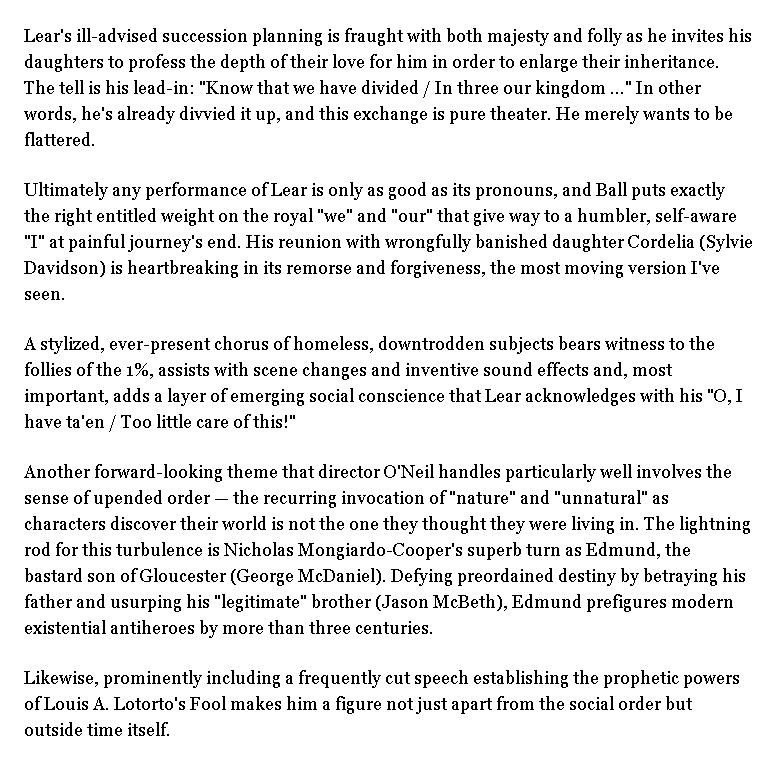 Lear's ill-advised succession planning is fraught with both majesty and folly as he invites his daughters to profess the depth of their love for him in order to enlarge their inheritance. The tell is his lead-in: "Know that we have divided / In three our kingdom ..." In other words, he's already divvied it up, and this exchange is pure theater. He merely wants to be flattered.

Ultimately any performance of Lear is only as good as its pronouns, and Ball puts exactly the right entitled weight on the royal "we" and "our" that give way to a humbler, self-aware "I" at painful journey's end. His reunion with wrongfully banished daughter Cordelia (Sylvie Davidson) is heartbreaking in its remorse and forgiveness, the most moving version I've seen.

A stylized, ever-present chorus of homeless, downtrodden subjects bears witness to the follies of the 1%, assists with scene changes and inventive sound effects and, most important, adds a layer of emerging social conscience that Lear acknowledges with his "O, I have ta'en / Too little care of this!"

Another forward-looking theme that director O'Neil handles particularly well involves the sense of upended order — the recurring invocation of "nature" and "unnatural" as characters discover their world is not the one they thought they were living in. The lightning rod for this turbulence is Nicholas Mongiardo-Cooper's superb turn as Edmund, the bastard son of Gloucester (George McDaniel). Defying preordained destiny by betraying his father and usurping his "legitimate" brother (Jason McBeth), Edmund prefigures modern existential antiheroes by more than three centuries.

Likewise, prominently including a frequently cut speech establishing the prophetic powers of Louis A. Lotorto's Fool makes him a figure not just apart from the social order but outside time itself.